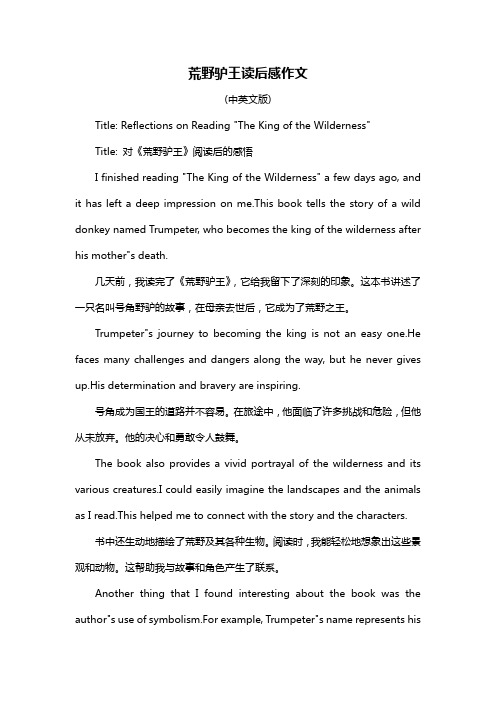 荒野驴王读后感作文

(中英文版)

Title: Reflections on Reading "The King of the Wilderness"

Title: 对《荒野驴王》阅读后的感悟

I finished reading "The King of the Wilderness" a few days ago, and it has left a deep impression on me.This book tells the story of a wild donkey named Trumpeter, who becomes the king of the wilderness after his mother"s death.

几天前，我读完了《荒野驴王》，它给我留下了深刻的印象。这本书讲述了一只名叫号角野驴的故事，在母亲去世后，它成为了荒野之王。

Trumpeter"s journey to becoming the king is not an easy one.He faces many challenges and dangers along the way, but he never gives up.His determination and bravery are inspiring.

号角成为国王的道路并不容易。在旅途中，他面临了许多挑战和危险，但他从未放弃。他的决心和勇敢令人鼓舞。

The book also provides a vivid portrayal of the wilderness and its various creatures.I could easily imagine the landscapes and the animals as I read.This helped me to connect with the story and the characters.

书中还生动地描绘了荒野及其各种生物。阅读时，我能轻松地想象出这些景观和动物。这帮助我与故事和角色产生了联系。

Another thing that I found interesting about the book was the author"s use of symbolism.For example, Trumpeter"s name represents his